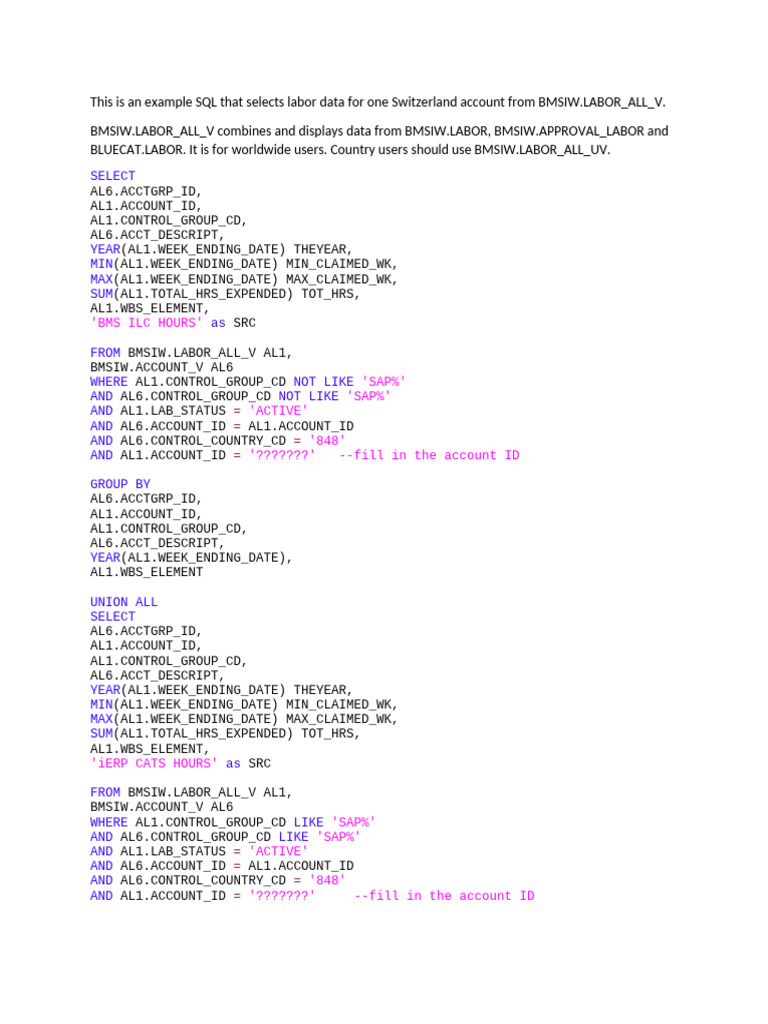 This is an example SQL that selects labor data for one Switzerland account from BMSIW.LABOR_ALL_V.

BMSIW.LABOR_ALL_V combines and displays data from BMSIW.LABOR, BMSIW.APPROVAL_LABOR and BLUECAT.LABOR. It is for worldwide users. Country users should use BMSIW.LABOR_ALL_UV.

SELECT
AL6.ACCTGRP_ID,
AL1.ACCOUNT_ID,
AL1.CONTROL_GROUP_CD,
AL6.ACCT_DESCRIPT,
YEAR(AL1.WEEK_ENDING_DATE) THEYEAR,
MIN(AL1.WEEK_ENDING_DATE) MIN_CLAIMED_WK,
MAX(AL1.WEEK_ENDING_DATE) MAX_CLAIMED_WK,
SUM(AL1.TOTAL_HRS_EXPENDED) TOT_HRS,
AL1.WBS_ELEMENT,
'BMS ILC HOURS' as SRC

FROM BMSIW.LABOR_ALL_V AL1,
BMSIW.ACCOUNT_V AL6
WHERE AL1.CONTROL_GROUP_CD NOT LIKE 'SAP%'
AND AL6.CONTROL_GROUP_CD NOT LIKE 'SAP%'
AND AL1.LAB_STATUS = 'ACTIVE'
AND AL6.ACCOUNT_ID = AL1.ACCOUNT_ID
AND AL6.CONTROL_COUNTRY_CD = '848'
AND AL1.ACCOUNT_ID = '???????' --fill in the account ID

GROUP BY
AL6.ACCTGRP_ID,
AL1.ACCOUNT_ID,
AL1.CONTROL_GROUP_CD,
AL6.ACCT_DESCRIPT,
YEAR(AL1.WEEK_ENDING_DATE),
AL1.WBS_ELEMENT

UNION ALL
SELECT
AL6.ACCTGRP_ID,
AL1.ACCOUNT_ID,
AL1.CONTROL_GROUP_CD,
AL6.ACCT_DESCRIPT,
YEAR(AL1.WEEK_ENDING_DATE) THEYEAR,
MIN(AL1.WEEK_ENDING_DATE) MIN_CLAIMED_WK,
MAX(AL1.WEEK_ENDING_DATE) MAX_CLAIMED_WK,
SUM(AL1.TOTAL_HRS_EXPENDED) TOT_HRS,
AL1.WBS_ELEMENT,
'iERP CATS HOURS' as SRC

FROM BMSIW.LABOR_ALL_V AL1,
BMSIW.ACCOUNT_V AL6
WHERE AL1.CONTROL_GROUP_CD LIKE 'SAP%'
AND AL6.CONTROL_GROUP_CD LIKE 'SAP%'
AND AL1.LAB_STATUS = 'ACTIVE'
AND AL6.ACCOUNT_ID = AL1.ACCOUNT_ID
AND AL6.CONTROL_COUNTRY_CD = '848'
AND AL1.ACCOUNT_ID = '???????' --fill in the account ID